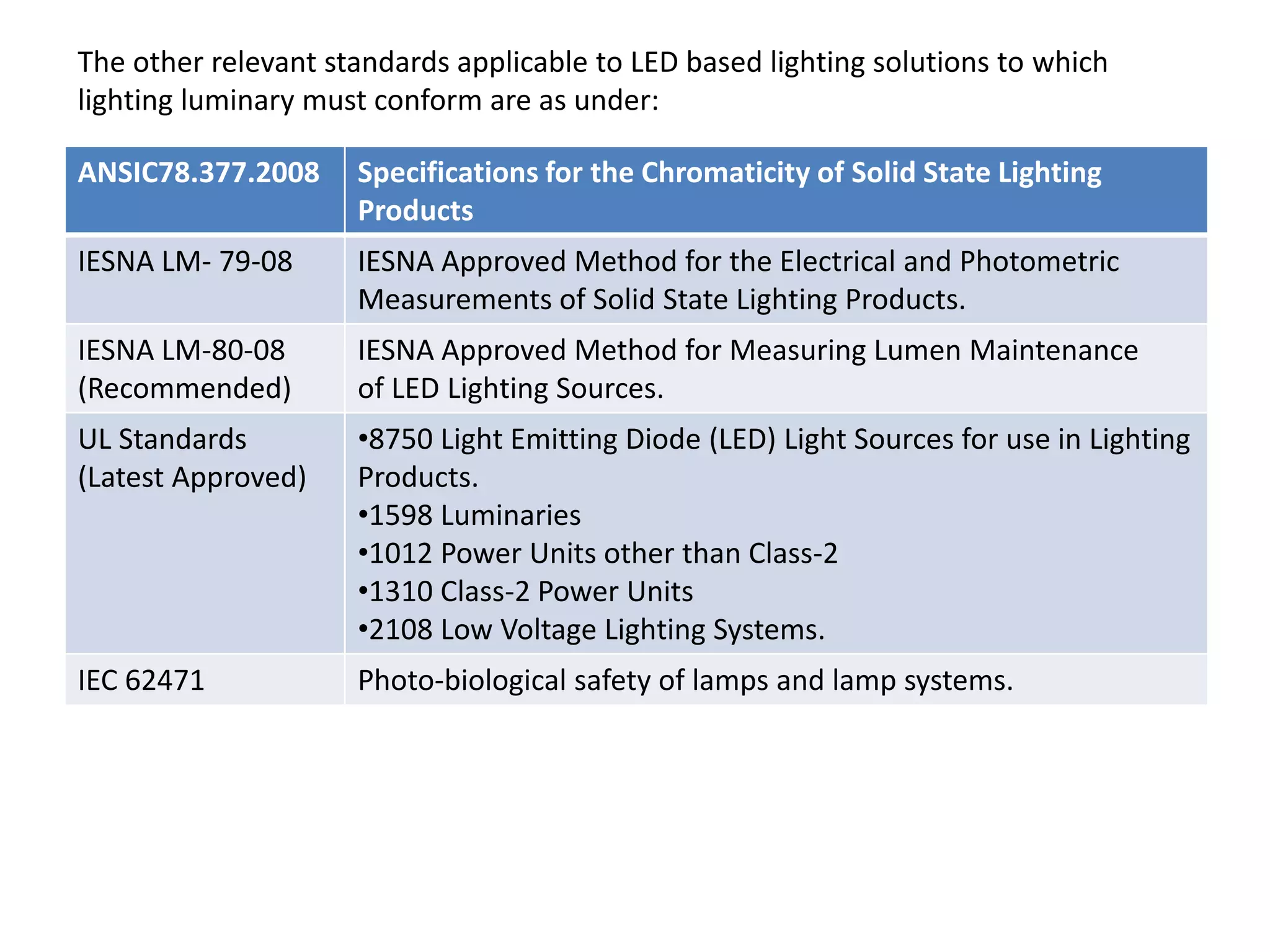 The other relevant standards applicable to LED based lighting solutions to which lighting luminary must conform are as under:

| ANSIC78.377.2008 | Specifications for the Chromaticity of Solid State Lighting Products |
|---|---|
| IESNA LM- 79-08 | IESNA Approved Method for the Electrical and Photometric Measurements of Solid State Lighting Products. |
| IESNA LM-80-08 (Recommended) | IESNA Approved Method for Measuring Lumen Maintenance of LED Lighting Sources. |
| UL Standards (Latest Approved) | •8750 Light Emitting Diode (LED) Light Sources for use in Lighting Products. •1598 Luminaries •1012 Power Units other than Class-2 •1310 Class-2 Power Units •2108 Low Voltage Lighting Systems. |
| IEC 62471 | Photo-biological safety of lamps and lamp systems. |